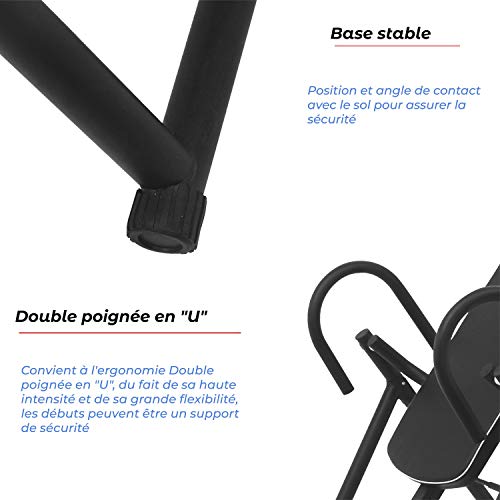 Base stable

Position et angle de contact avec le sol pour assurer la sécurité

Double poignée en "U"

Convient à l'ergonomie Double poignée en "U", du fait de sa haute intensité et de sa grande flexibilité, les débuts peuvent être un support de sécurité